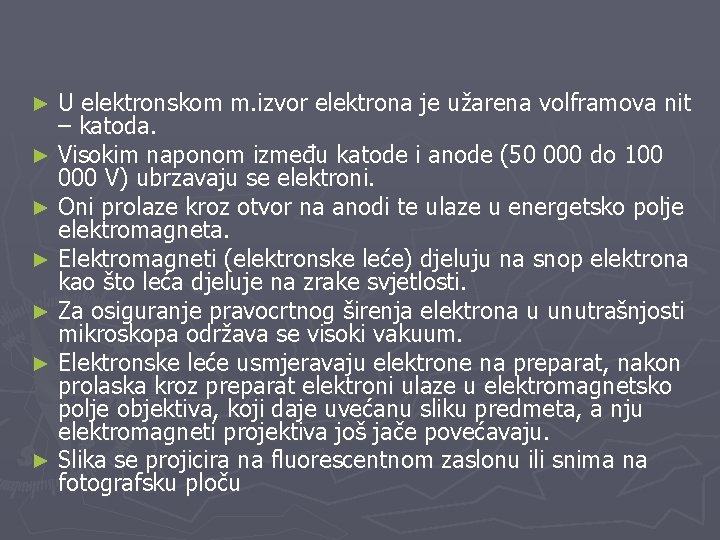 ► U elektronskom m.izvor elektrona je užarena volframova nit – katoda.

► Visokim naponom između katode i anode (50 000 do 100 000 V) ubrzavaju se elektroni.

► Oni prolaze kroz otvor na anodi te ulaze u energetsko polje elektromagneta.

► Elektromagneti (elektronske leće) djeluju na snop elektrona kao što leća djeluje na zrake svjetlosti.

► Za osiguranje pravocrtnog širenja elektrona u unutrašnjosti mikroskopa održava se visoki vakuum.

► Elektronske leće usmjeravaju elektrone na preparat, nakon prolaska kroz preparat elektroni ulaze u elektromagnetsko polje objektiva, koji daje uvećanu sliku predmeta, a nju elektromagneti projektiva još jače povećavaju.

► Slika se projicira na fluorescentnom zaslonu ili snima na fotografsku ploču